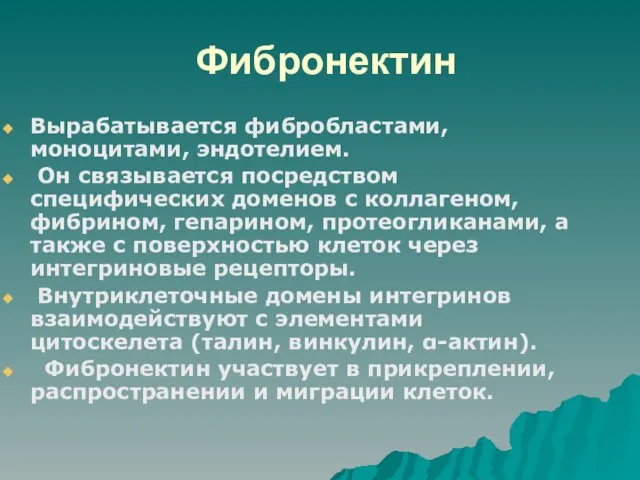 Фибронектин

Вырабатывается фибробластами, моноцитами, эндотелием.

Он связывается посредством специфических доменов с коллагеном, фибрином, гепарином, протеогликанами, а также с поверхностью клеток через интегриновые рецепторы.

Внутриклеточные домены интегринов взаимодействуют с элементами цитоскелета (талин, винкулин, α-актин).

Фибронектин участвует в прикреплении, распространении и миграции клеток.